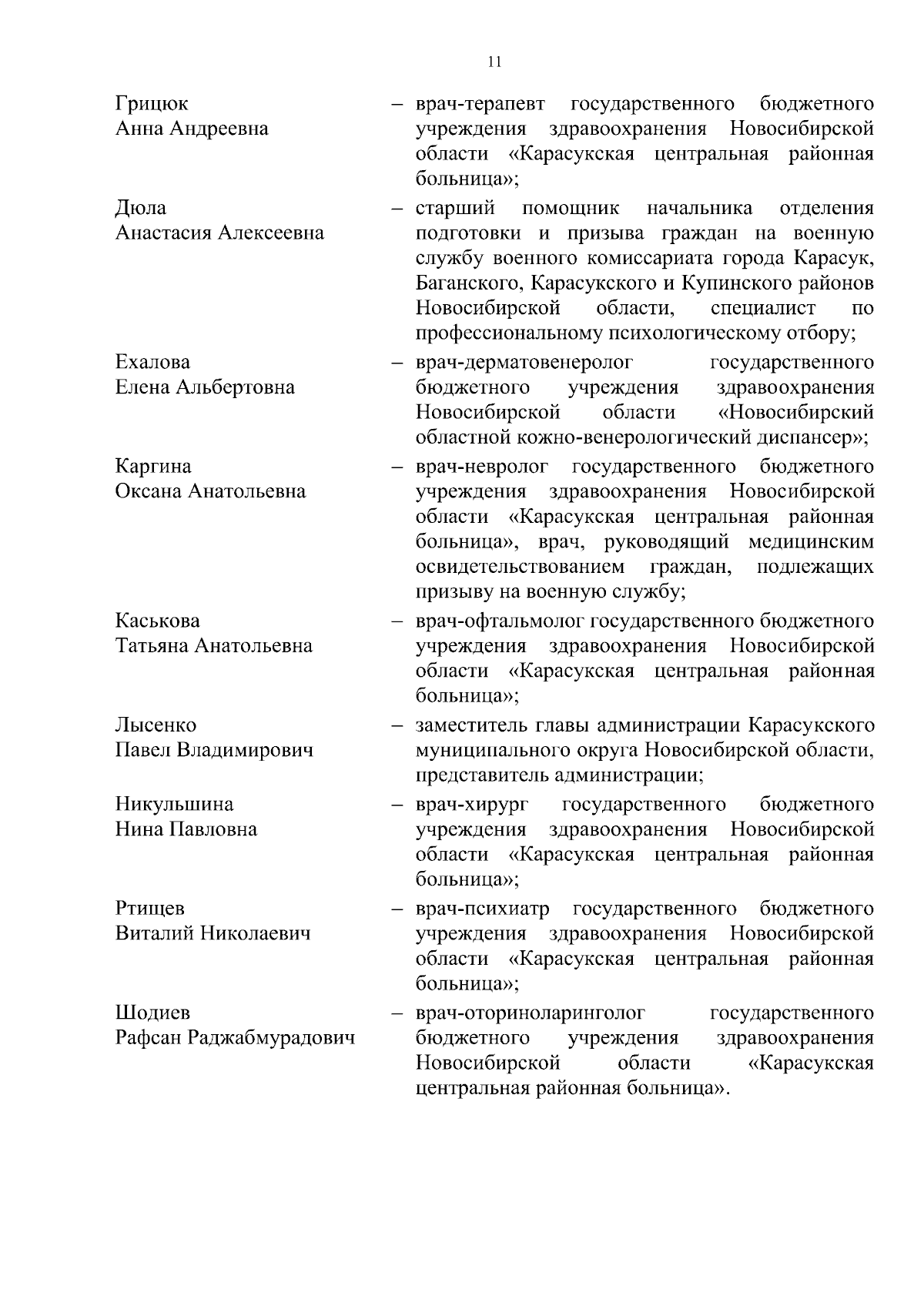 11

Грицюк Анна Андреевна – врач-терапевт государственного бюджетного учреждения здравоохранения Новосибирской области «Карасукская центральная районная больница»;

Дюла Анастасия Алексеевна – старший помощник начальника отделения подготовки и призыва граждан на военную службу военного комиссариата города Карасук, Баганского, Карасукского и Купинского районов Новосибирской области, специалист по профессиональному психологическому отбору;

Ехалова Елена Альбертовна – врач-дерматовенеролог государственного бюджетного учреждения здравоохранения Новосибирской области «Новосибирский областной кожно-венерологический диспансер»;

Каргина Оксана Анатольевна – врач-невролог государственного бюджетного учреждения здравоохранения Новосибирской области «Карасукская центральная районная больница», врач, руководящий медицинским освидетельствованием граждан, подлежащих призыву на военную службу;

Каськова Татьяна Анатольевна – врач-офтальмолог государственного бюджетного учреждения здравоохранения Новосибирской области «Карасукская центральная районная больница»;

Лысенко Павел Владимирович – заместитель главы администрации Карасукского муниципального округа Новосибирской области, представитель администрации;

Никульшина Нина Павловна – врач-хирург государственного бюджетного учреждения здравоохранения Новосибирской области «Карасукская центральная районная больница»;

Ртищев Виталий Николаевич – врач-психиатр государственного бюджетного учреждения здравоохранения Новосибирской области «Карасукская центральная районная больница»;

Шодиев Рафсан Раджабмурадович – врач-оториноларинголог государственного бюджетного учреждения здравоохранения Новосибирской области «Карасукская центральная районная больница».